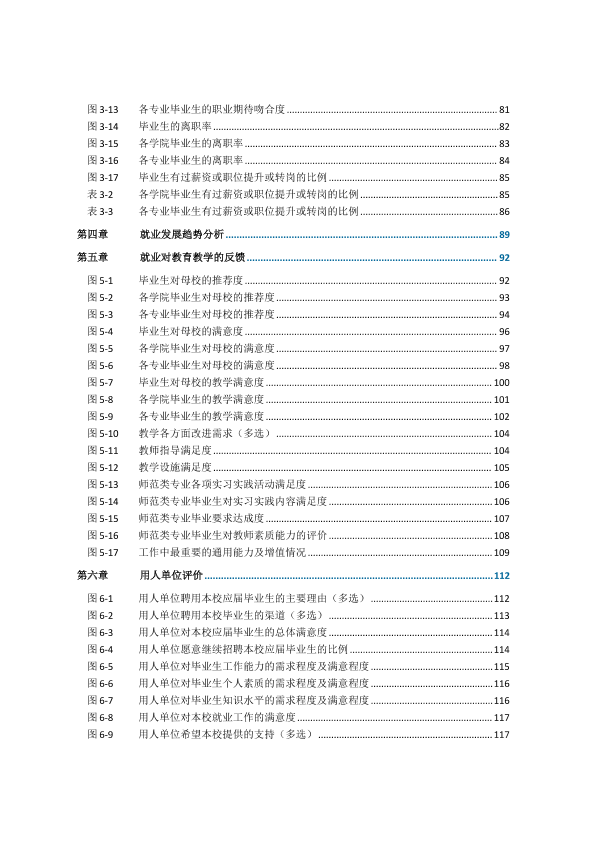 图3-13 各专业毕业生的职业期待吻合度 81
图3-14 毕业生的离职率 82
图3-15 各学院毕业生的离职率 83
图3-16 各专业毕业生的离职率 84
图3-17 毕业生有过薪资或职位提升或转岗的比例 85
表3-2 各学院毕业生有过薪资或职位提升或转岗的比例 85
表3-3 各专业毕业生有过薪资或职位提升或转岗的比例 86

第四章 就业发展趋势分析 89

第五章 就业对教育教学的反馈 92
图5-1 毕业生对母校的推荐度 92
图5-2 各学院毕业生对母校的推荐度 93
图5-3 各专业毕业生对母校的推荐度 94
图5-4 毕业生对母校的满意度 96
图5-5 各学院毕业生对母校的满意度 97
图5-6 各专业毕业生对母校的满意度 98
图5-7 毕业生对母校的教学满意度 100
图5-8 各学院毕业生的教学满意度 101
图5-9 各专业毕业生的教学满意度 102
图5-10 教学各方面改进需求（多选） 104
图5-11 教师指导满足度 104
图5-12 教学设施满足度 105
图5-13 师范类专业各项实习实践活动满足度 106
图5-14 师范类专业毕业生对实习实践内容满足度 106
图5-15 师范类专业毕业要求达成度 107
图5-16 师范类专业毕业生对教师素质能力的评价 108
图5-17 工作中最重要的通用能力及增值情况 109

第六章 用人单位评价 112
图6-1 用人单位聘用本校应届毕业生的主要理由（多选） 112
图6-2 用人单位聘用本校毕业生的渠道（多选） 113
图6-3 用人单位对本校应届毕业生的总体满意度 114
图6-4 用人单位愿意继续招聘本校应届毕业生的比例 114
图6-5 用人单位对毕业生工作能力的需求程度及满意程度 115
图6-6 用人单位对毕业生个人素质的需求程度及满意程度 116
图6-7 用人单位对毕业生知识水平的需求程度及满意程度 116
图6-8 用人单位对本校就业工作的满意度 117
图6-9 用人单位希望本校提供的支持（多选） 117